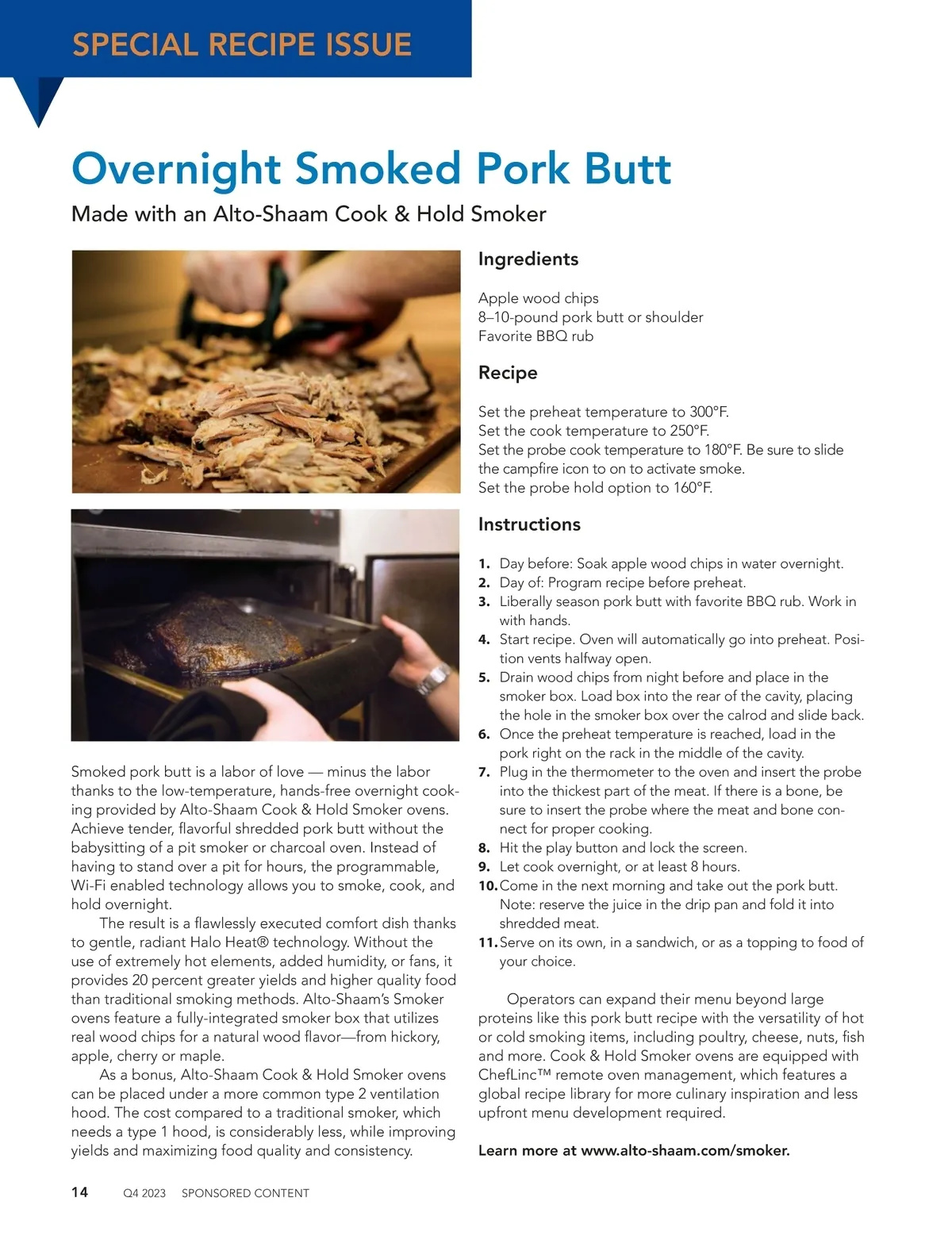 SPECIAL RECIPE ISSUE

Overnight Smoked Pork Butt

Made with an Alto-Shaam Cook & Hold Smoker

Smoked pork butt is a labor of love — minus the labor thanks to the low-temperature, hands-free overnight cooking provided by Alto-Shaam Cook & Hold Smoker ovens. Achieve tender, flavorful shredded pork butt without the babysitting of a pit smoker or charcoal oven. Instead of having to stand over a pit for hours, the programmable, Wi-Fi enabled technology allows you to smoke, cook, and hold overnight.

The result is a flawlessly executed comfort dish thanks to gentle, radiant Halo Heat® technology. Without the use of extremely hot elements, added humidity, or fans, it provides 20 percent greater yields and higher quality food than traditional smoking methods. Alto-Shaam's Smoker ovens feature a fully-integrated smoker box that utilizes real wood chips for a natural wood flavor—from hickory, apple, cherry or maple.

As a bonus, Alto-Shaam Cook & Hold Smoker ovens can be placed under a more common type 2 ventilation hood. The cost compared to a traditional smoker, which needs a type 1 hood, is considerably less, while improving yields and maximizing food quality and consistency.

Ingredients

Apple wood chips
8–10-pound pork butt or shoulder
Favorite BBQ rub

Recipe

Set the preheat temperature to 300°F.
Set the cook temperature to 250°F.
Set the probe cook temperature to 180°F. Be sure to slide the campfire icon to on to activate smoke.
Set the probe hold option to 160°F.

Instructions

1. Day before: Soak apple wood chips in water overnight.
2. Day of: Program recipe before preheat.
3. Liberally season pork butt with favorite BBQ rub. Work in with hands.
4. Start recipe. Oven will automatically go into preheat. Position vents halfway open.
5. Drain wood chips from night before and place in the smoker box. Load box into the rear of the cavity, placing the hole in the smoker box over the calrod and slide back.
6. Once the preheat temperature is reached, load in the pork right on the rack in the middle of the cavity.
7. Plug in the thermometer to the oven and insert the probe into the thickest part of the meat. If there is a bone, be sure to insert the probe where the meat and bone connect for proper cooking.
8. Hit the play button and lock the screen.
9. Let cook overnight, or at least 8 hours.
10. Come in the next morning and take out the pork butt. Note: reserve the juice in the drip pan and fold it into shredded meat.
11. Serve on its own, in a sandwich, or as a topping to food of your choice.

Operators can expand their menu beyond large proteins like this pork butt recipe with the versatility of hot or cold smoking items, including poultry, cheese, nuts, fish and more. Cook & Hold Smoker ovens are equipped with ChefLinc™ remote oven management, which features a global recipe library for more culinary inspiration and less upfront menu development required.

Learn more at www.alto-shaam.com/smoker.

14 Q4 2023 SPONSORED CONTENT